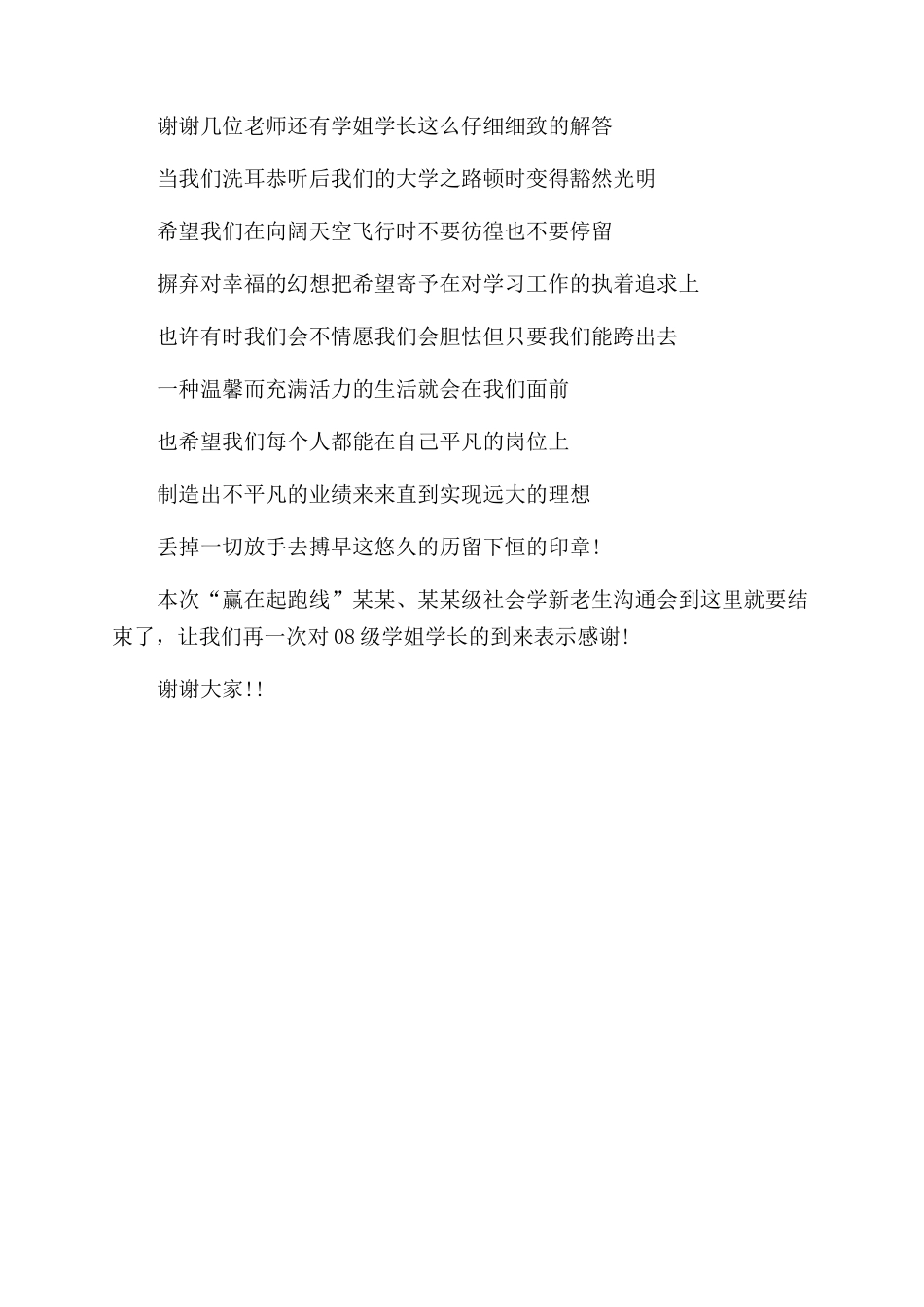 谢谢几位老师还有学姐学长这么仔细细致的解答

当我们洗耳恭听后我们的大学之路顿时变得豁然光明

希望我们在向阔天空飞行时不要彷徨也不要停留

摒弃对幸福的幻想把希望寄予在对学习工作的执着追求上

也许有时我们会不情愿我们会胆怯但只要我们能跨出去

一种温馨而充满活力的生活就会在我们面前

也希望我们每个人都能在自己平凡的岗位上

制造出不平凡的业绩来来直到实现远大的理想

丢掉一切放手去搏早这悠久的历留下恒的印章!

本次“赢在起跑线”某某、某某级社会学新老生沟通会到这里就要结束了，让我们再一次对08级学姐学长的到来表示感谢!

谢谢大家!!